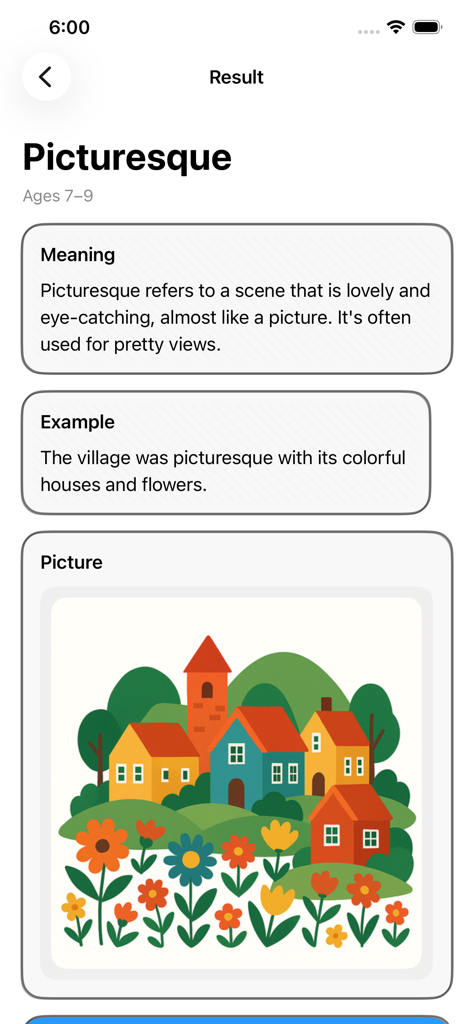 6:00

Result

Picturesque

Ages 7–9

Meaning

Picturesque refers to a scene that is lovely and eye-catching, almost like a picture. It's often used for pretty views.

Example

The village was picturesque with its colorful houses and flowers.

Picture